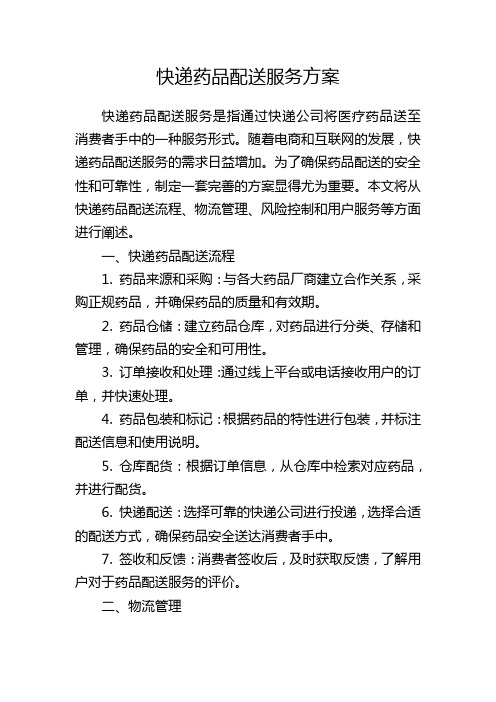 快递药品配送服务方案

快递药品配送服务是指通过快递公司将医疗药品送至消费者手中的一种服务形式。随着电商和互联网的发展，快递药品配送服务的需求日益增加。为了确保药品配送的安全性和可靠性，制定一套完善的方案显得尤为重要。本文将从快递药品配送流程、物流管理、风险控制和用户服务等方面进行阐述。

一、快递药品配送流程

1. 药品来源和采购：与各大药品厂商建立合作关系，采购正规药品，并确保药品的质量和有效期。

2. 药品仓储：建立药品仓库，对药品进行分类、存储和管理，确保药品的安全和可用性。

3. 订单接收和处理：通过线上平台或电话接收用户的订单，并快速处理。

4. 药品包装和标记：根据药品的特性进行包装，并标注配送信息和使用说明。

5. 仓库配货：根据订单信息，从仓库中检索对应药品，并进行配货。

6. 快递配送：选择可靠的快递公司进行投递，选择合适的配送方式，确保药品安全送达消费者手中。

7. 签收和反馈：消费者签收后，及时获取反馈，了解用户对于药品配送服务的评价。

二、物流管理